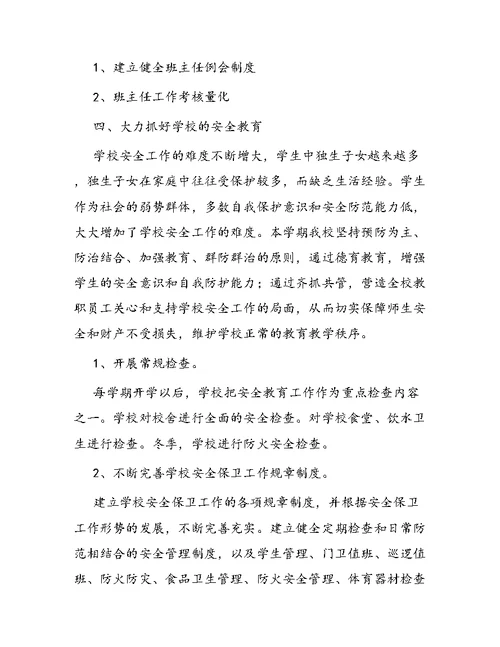 1、建立健全班主任例会制度

2、班主任工作考核量化

四、大力抓好学校的安全教育

学校安全工作的难度不断增大，学生中独生子女越来越多，独生子女在家庭中往往受保护较多，而缺乏生活经验。学生作为社会的弱势群体，多数自我保护意识和安全防范能力低，大大增加了学校安全工作的难度。本学期我校坚持预防为主、防治结合、加强教育、群防群治的原则，通过德育教育，增强学生的安全意识和自我防护能力；通过齐抓共管，营造全校教职员工关心和支持学校安全工作的局面，从而切实保障师生安全和财产不受损失，维护学校正常的教育教学秩序。

1、开展常规检查。

每学期开学以后，学校把安全教育工作作为重点检查内容之一。学校对校舍进行全面的安全检查。对学校食堂、饮水卫生进行检查。冬季，学校进行防火安全检查。

2、不断完善学校安全保卫工作规章制度。

建立学校安全保卫工作的各项规章制度，并根据安全保卫工作形势的发展，不断完善充实。建立健全定期检查和日常防范相结合的安全管理制度，以及学生管理、门卫值班、巡逻值班、防火防灾、食品卫生管理、防火安全管理、体育器材检查